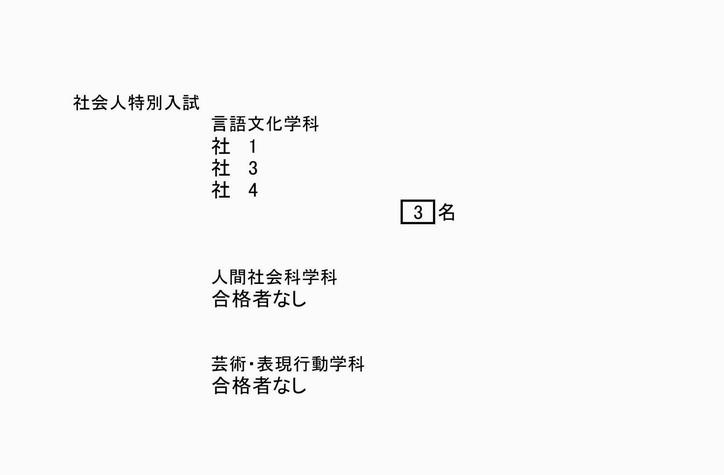 社会人特別入試

言語文化学科
社　1
社　3
社　4
3 名

人間社会科学科
合格者なし

芸術・表現行動学科
合格者なし